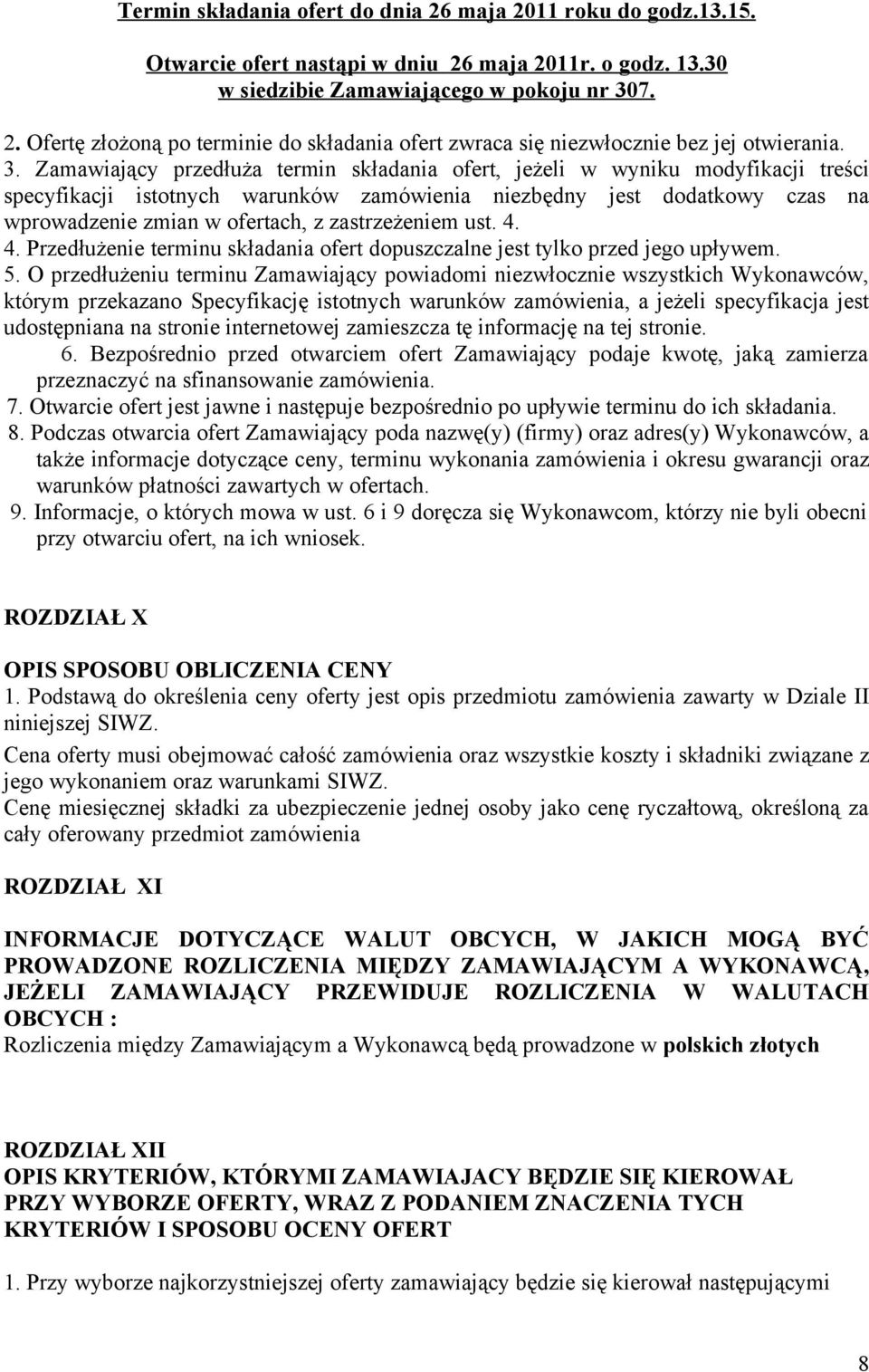 Termin składania ofert do dnia 26 maja 2011 roku do godz.13.15.

Otwarcie ofert nastąpi w dniu 26 maja 2011r. o godz. 13.30 w siedzibie Zamawiającego w pokoju nr 307.

2. Ofertę złożoną po terminie do składania ofert zwraca się niezwłocznie bez jej otwierania.
3. Zamawiający przedłuża termin składania ofert, jeżeli w wyniku modyfikacji treści specyfikacji istotnych warunków zamówienia niezbędny jest dodatkowy czas na wprowadzenie zmian w ofertach, z zastrzeżeniem ust. 4.
4. Przedłużenie terminu składania ofert dopuszczalne jest tylko przed jego upływem.
5. O przedłużeniu terminu Zamawiający powiadomi niezwłocznie wszystkich Wykonawców, którym przekazano Specyfikację istotnych warunków zamówienia, a jeżeli specyfikacja jest udostępniana na stronie internetowej zamieszcza tę informację na tej stronie.
6. Bezpośrednio przed otwarciem ofert Zamawiający podaje kwotę, jaką zamierza przeznaczyć na sfinansowanie zamówienia.
7. Otwarcie ofert jest jawne i następuje bezpośrednio po upływie terminu do ich składania.
8. Podczas otwarcia ofert Zamawiający poda nazwę(y) (firmy) oraz adres(y) Wykonawców, a także informacje dotyczące ceny, terminu wykonania zamówienia i okresu gwarancji oraz warunków płatności zawartych w ofertach.
9. Informacje, o których mowa w ust. 6 i 9 doręcza się Wykonawcom, którzy nie byli obecni przy otwarciu ofert, na ich wniosek.

ROZDZIAŁ X

OPIS SPOSOBU OBLICZENIA CENY
1. Podstawą do określenia ceny oferty jest opis przedmiotu zamówienia zawarty w Dziale II niniejszej SIWZ.
Cena oferty musi obejmować całość zamówienia oraz wszystkie koszty i składniki związane z jego wykonaniem oraz warunkami SIWZ.
Cenę miesięcznej składki za ubezpieczenie jednej osoby jako cenę ryczałtową, określoną za cały oferowany przedmiot zamówienia

ROZDZIAŁ XI

INFORMACJE DOTYCZĄCE WALUT OBCYCH, W JAKICH MOGĄ BYĆ PROWADZONE ROZLICZENIA MIĘDZY ZAMAWIAJĄCYM A WYKONAWCĄ, JEŻELI ZAMAWIAJĄCY PRZEWIDUJE ROZLICZENIA W WALUTACH OBCYCH :
Rozliczenia między Zamawiającym a Wykonawcą będą prowadzone w polskich złotych

ROZDZIAŁ XII
OPIS KRYTERIÓW, KTÓRYMI ZAMAWIAJACY BĘDZIE SIĘ KIEROWAŁ PRZY WYBORZE OFERTY, WRAZ Z PODANIEM ZNACZENIA TYCH KRYTERIÓW I SPOSOBU OCENY OFERT

1. Przy wyborze najkorzystniejszej oferty zamawiający będzie się kierował następującymi

8